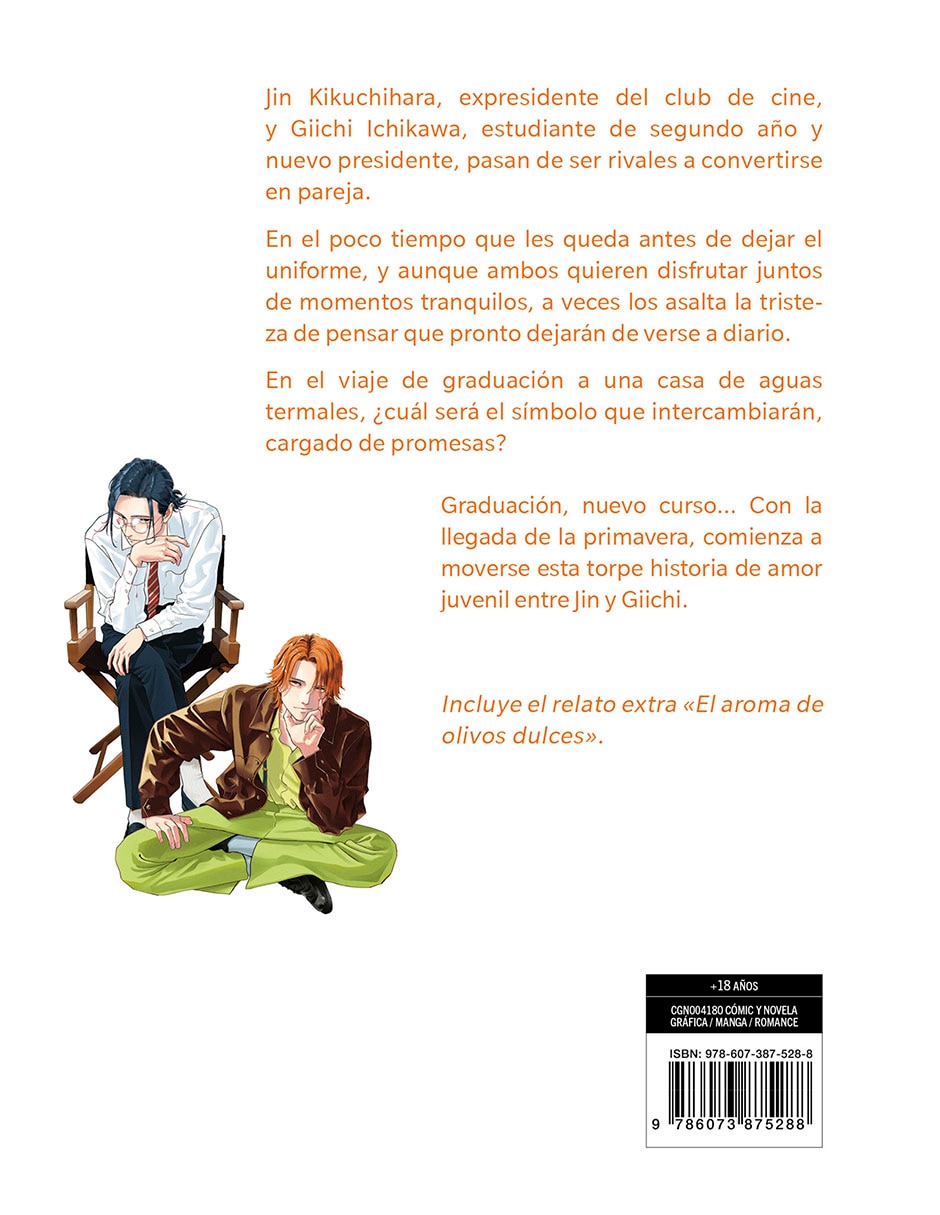 Jin Kikuchihara, expresidente del club de cine, y Giichi Ichikawa, estudiante de segundo año y nuevo presidente, pasan de ser rivales a convertirse en pareja.

En el poco tiempo que les queda antes de dejar el uniforme, y aunque ambos quieren disfrutar juntos de momentos tranquilos, a veces los asalta la tristeza de pensar que pronto dejarán de verse a diario.

En el viaje de graduación a una casa de aguas termales, ¿cuál será el símbolo que intercambiarán, cargado de promesas?

Graduación, nuevo curso... Con la llegada de la primavera, comienza a moverse esta torpe historia de amor juvenil entre Jin y Giichi.

Incluye el relato extra «El aroma de olivos dulces».

+18 AÑOS

CGN004180 CÓMIC Y NOVELA GRÁFICA / MANGA / ROMANCE

ISBN: 978-607-387-528-8

9 786073 875288